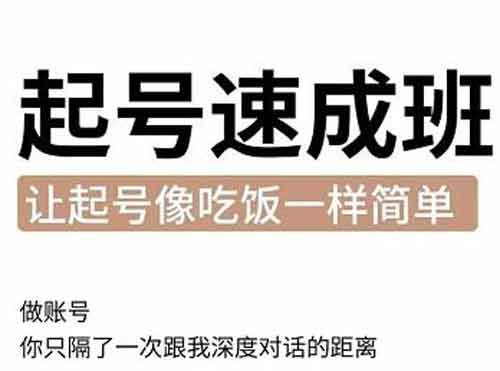 起号速成班

让起号像吃饭一样简单

做账号
你只隔了一次跟我深度对话的距离